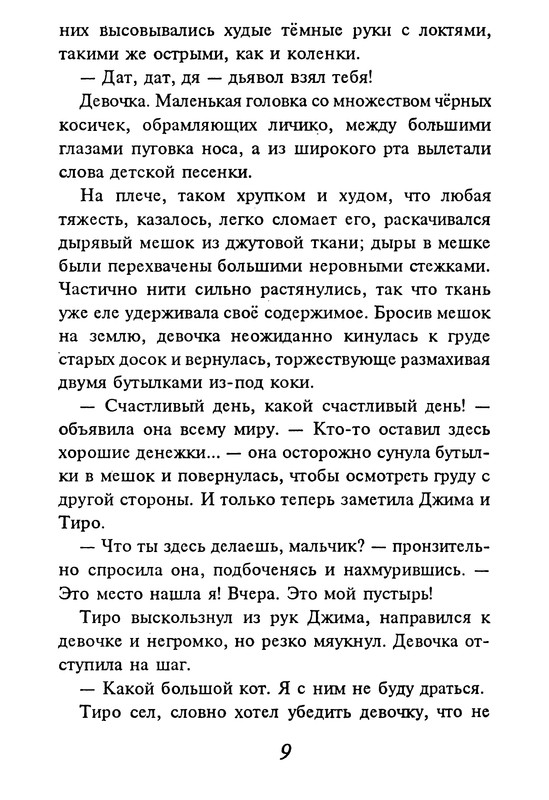 них высовывались худые тёмные руки с локтями, такими же острыми, как и коленки.

— Дат, дат, дя — дьявол взял тебя!

Девочка. Маленькая головка со множеством чёрных косичек, обрамляющих личико, между большими глазами пуговка носа, а из широкого рта вылетали слова детской песенки.

На плече, таком хрупком и худом, что любая тяжесть, казалось, легко сломает его, раскачивался дырявый мешок из джутовой ткани; дыры в мешке были перехвачены большими неровными стежками. Частично нити сильно растянулись, так что ткань уже еле удерживала своё содержимое. Бросив мешок на землю, девочка неожиданно кинулась к груде старых досок и вернулась, торжествующе размахивая двумя бутылками из-под коки.

— Счастливый день, какой счастливый день! — объявила она всему миру. — Кто-то оставил здесь хорошие денежки... — она осторожно сунула бутылки в мешок и повернулась, чтобы осмотреть груду с другой стороны. И только теперь заметила Джима и Тиро.

— Что ты здесь делаешь, мальчик? — пронзительно спросила она, подбоченясь и нахмурившись. — Это место нашла я! Вчера. Это мой пустырь!

Тиро выскользнул из рук Джима, направился к девочке и негромко, но резко мяукнул. Девочка отступила на шаг.

— Какой большой кот. Я с ним не буду драться.

Тиро сел, словно хотел убедить девочку, что не

9